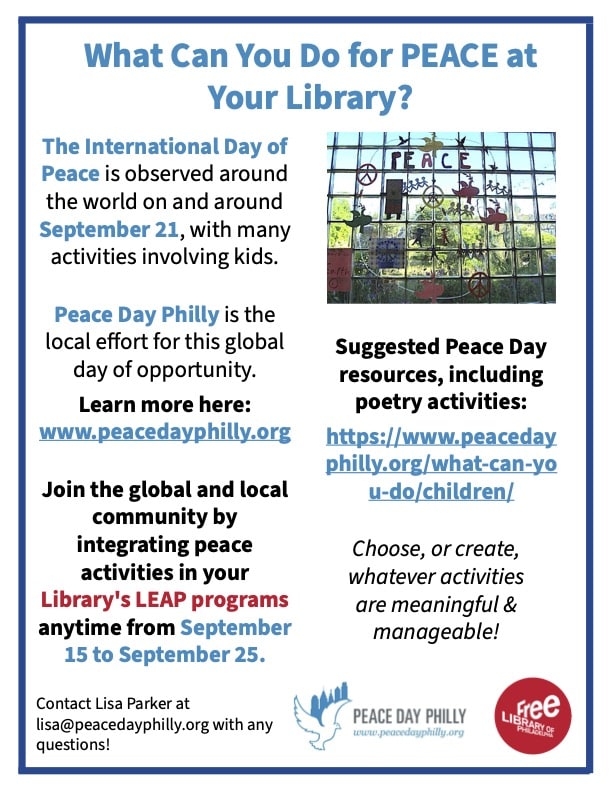 What Can You Do for PEACE at Your Library?

The International Day of Peace is observed around the world on and around September 21, with many activities involving kids.

Peace Day Philly is the local effort for this global day of opportunity.

Learn more here: www.peacedayphilly.org

Join the global and local community by integrating peace activities in your Library's LEAP programs anytime from September 15 to September 25.

PEACE

Suggested Peace Day resources, including poetry activities:

https://www.peacedayphilly.org/what-can-you-do/children/

Choose, or create, whatever activities are meaningful & manageable!

Contact Lisa Parker at lisa@peacedayphilly.org with any questions!

PEACE DAY PHILLY
www.peacedayphilly.org

Free LIBRARY OF PHILADELPHIA